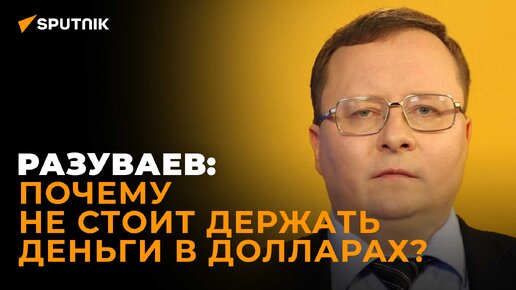 SPUTNIK

РАЗУВАЕВ:
ПОЧЕМУ
НЕ СТОИТ ДЕРЖАТЬ
ДЕНЬГИ В ДОЛЛАРАХ?